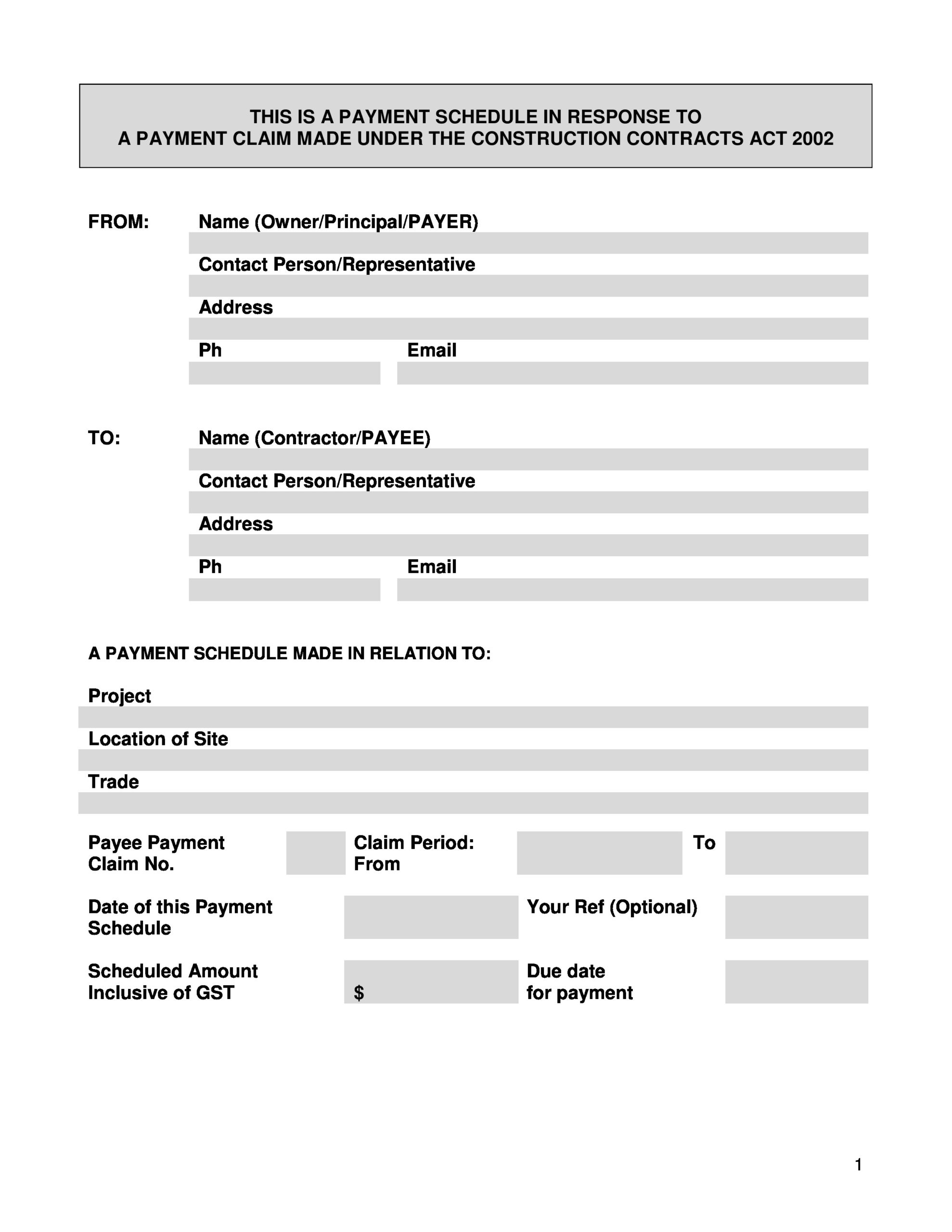 THIS IS A PAYMENT SCHEDULE IN RESPONSE TO
A PAYMENT CLAIM MADE UNDER THE CONSTRUCTION CONTRACTS ACT 2002

FROM:
Name (Owner/Principal/PAYER)
Contact Person/Representative
Address
Ph
Email

TO:
Name (Contractor/PAYEE)
Contact Person/Representative
Address
Ph
Email

A PAYMENT SCHEDULE MADE IN RELATION TO:

Project
Location of Site
Trade

Payee Payment Claim No.
Claim Period: From
To

Date of this Payment Schedule
Your Ref (Optional)

Scheduled Amount Inclusive of GST
$
Due date for payment

1